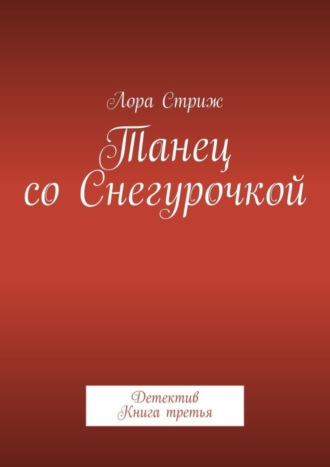 Лора Стриж

Танец со Снегурочкой

Детектив
Книга третья